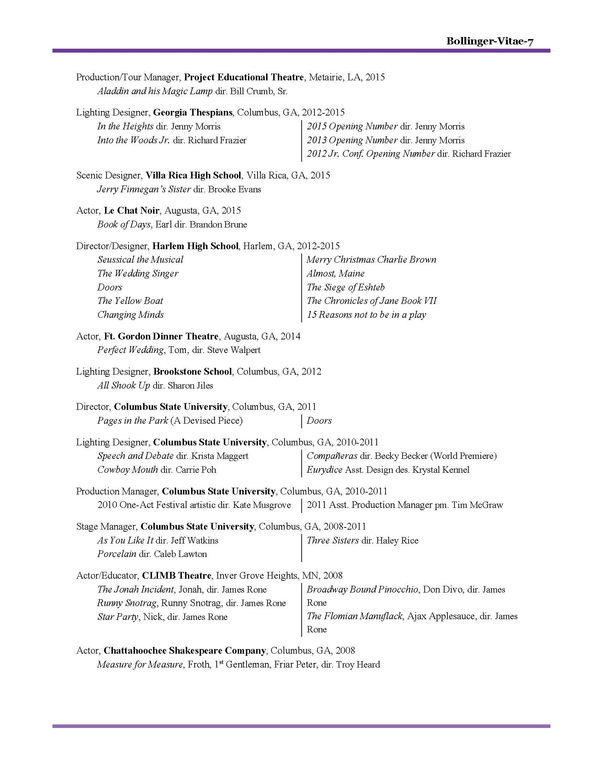 Bollinger-Vitae-7

Production/Tour Manager, Project Educational Theatre, Metairie, LA, 2015
Aladdin and his Magic Lamp dir. Bill Crumb, Sr.

Lighting Designer, Georgia Thespians, Columbus, GA, 2012-2015
In the Heights dir. Jenny Morris
Into the Woods Jr. dir. Richard Frazier
2015 Opening Number dir. Jenny Morris
2013 Opening Number dir. Jenny Morris
2012 Jr. Conf. Opening Number dir. Richard Frazier

Scenic Designer, Villa Rica High School, Villa Rica, GA, 2015
Jerry Finnegan's Sister dir. Brooke Evans

Actor, Le Chat Noir, Augusta, GA, 2015
Book of Days, Earl dir. Brandon Brune

Director/Designer, Harlem High School, Harlem, GA, 2012-2015
Seussical the Musical
The Wedding Singer
Doors
The Yellow Boat
Changing Minds
Merry Christmas Charlie Brown
Almost, Maine
The Siege of Eshteb
The Chronicles of Jane Book VII
15 Reasons not to be in a play

Actor, Ft. Gordon Dinner Theatre, Augusta, GA, 2014
Perfect Wedding, Tom, dir. Steve Walpert

Lighting Designer, Brookstone School, Columbus, GA, 2012
All Shook Up dir. Sharon Jiles

Director, Columbus State University, Columbus, GA, 2011
Pages in the Park (A Devised Piece)
Doors

Lighting Designer, Columbus State University, Columbus, GA, 2010-2011
Speech and Debate dir. Krista Maggert
Cowboy Mouth dir. Carrie Poh
Compañeras dir. Becky Becker (World Premiere)
Eurydice Asst. Design des. Krystal Kennel

Production Manager, Columbus State University, Columbus, GA, 2010-2011
2010 One-Act Festival artistic dir. Kate Musgrove
2011 Asst. Production Manager pm. Tim McGraw

Stage Manager, Columbus State University, Columbus, GA, 2008-2011
As You Like It dir. Jeff Watkins
Porcelain dir. Caleb Lawton
Three Sisters dir. Haley Rice

Actor/Educator, CLIMB Theatre, Inver Grove Heights, MN, 2008
The Jonah Incident, Jonah, dir. James Rone
Runny Snotrag, Runny Snotrag, dir. James Rone
Star Party, Nick, dir. James Rone
Broadway Bound Pinocchio, Don Divo, dir. James Rone
The Flomian Manuflack, Ajax Applesauce, dir. James Rone

Actor, Chattahoochee Shakespeare Company, Columbus, GA, 2008
Measure for Measure, Froth, 1st Gentleman, Friar Peter, dir. Troy Heard